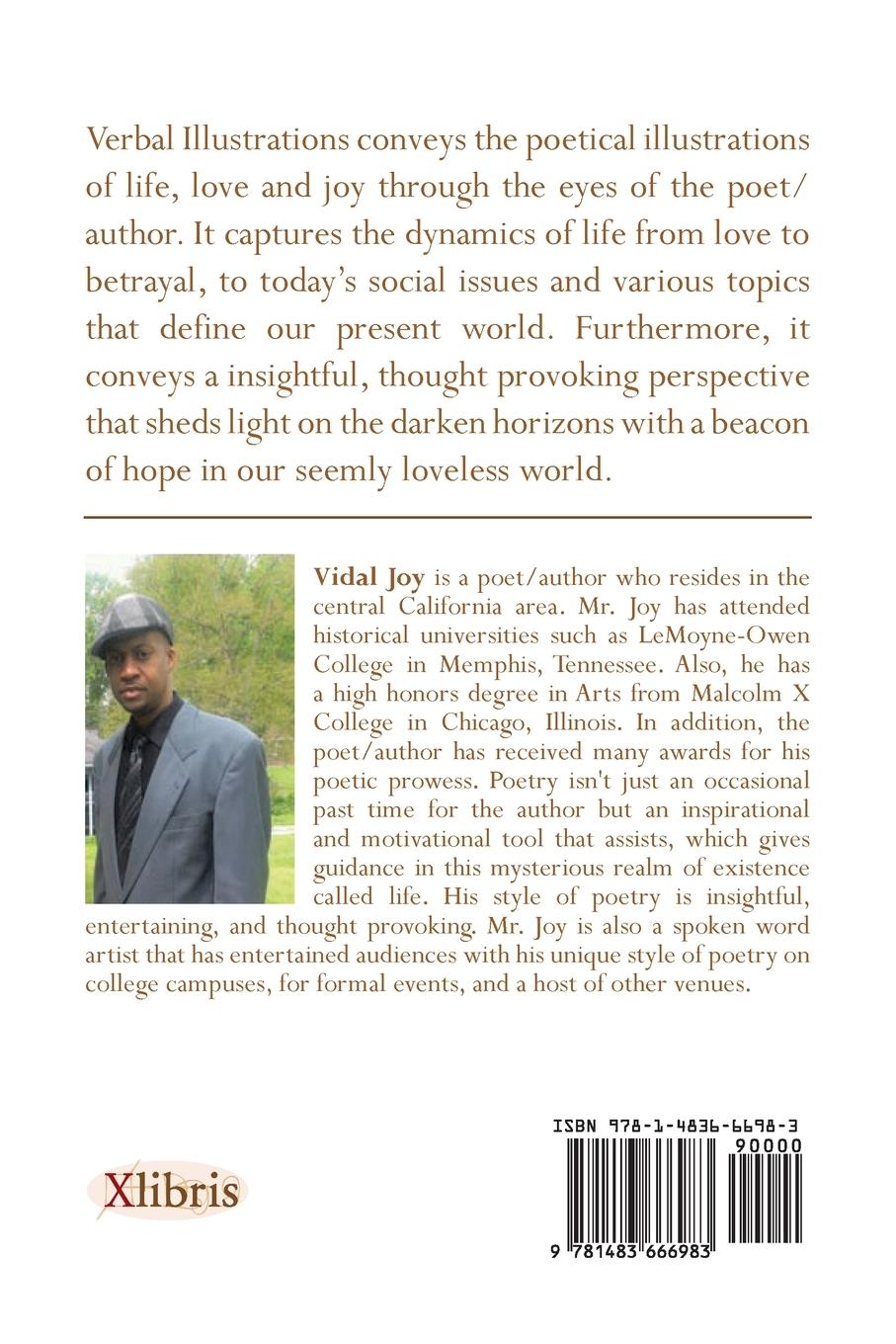 Verbal Illustrations conveys the poetical illustrations of life, love and joy through the eyes of the poet/author. It captures the dynamics of life from love to betrayal, to today's social issues and various topics that define our present world. Furthermore, it conveys a insightful, thought provoking perspective that sheds light on the darken horizons with a beacon of hope in our seemly loveless world.

Vidal Joy is a poet/author who resides in the central California area. Mr. Joy has attended historical universities such as LeMoyne-Owen College in Memphis, Tennessee. Also, he has a high honors degree in Arts from Malcolm X College in Chicago, Illinois. In addition, the poet/author has received many awards for his poetic prowess. Poetry isn't just an occasional past time for the author but an inspirational and motivational tool that assists, which gives guidance in this mysterious realm of existence called life. His style of poetry is insightful, entertaining, and thought provoking. Mr. Joy is also a spoken word artist that has entertained audiences with his unique style of poetry on college campuses, for formal events, and a host of other venues.

Xlibris

ISBN 978-1-4836-6698-3

90000

9 781483 666983